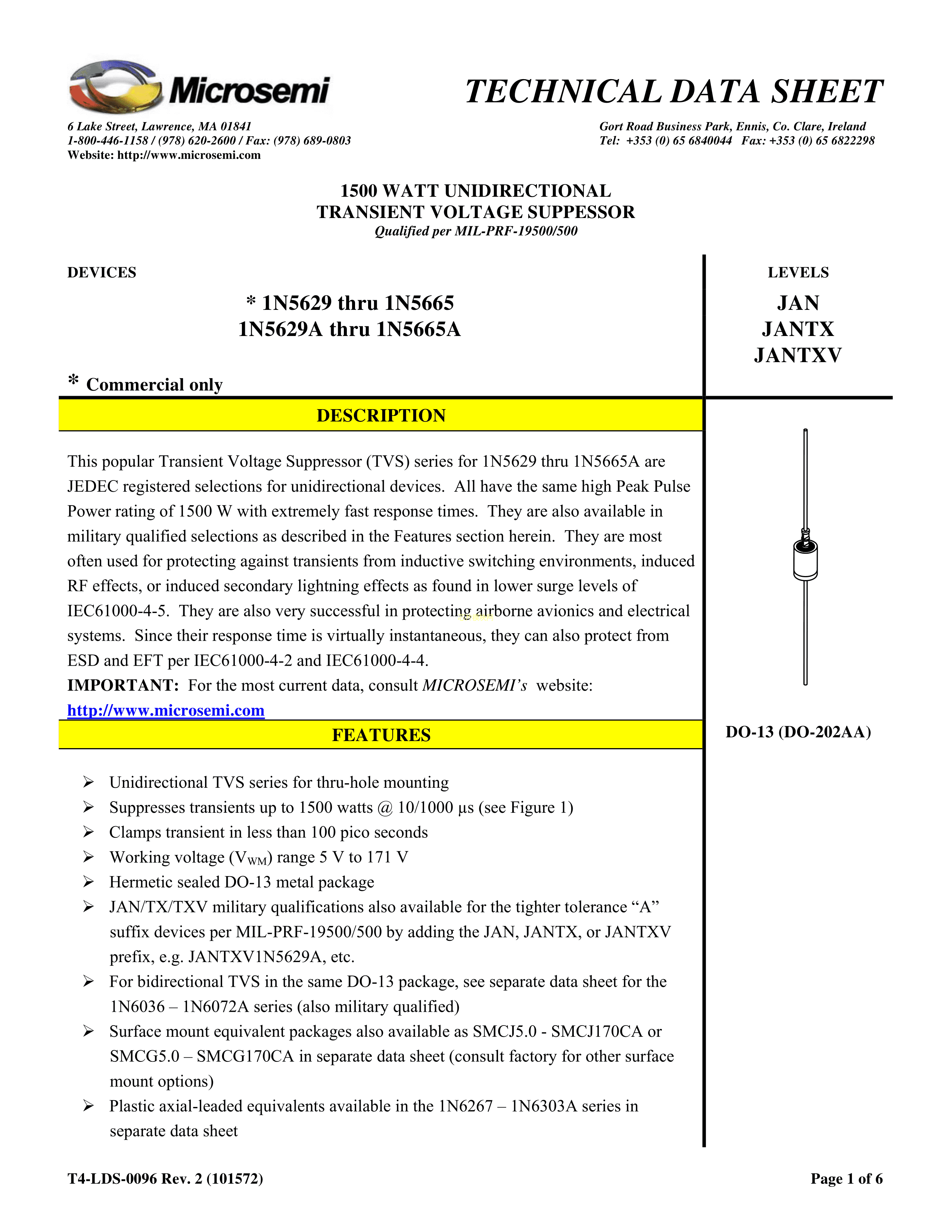 Microsemi

TECHNICAL DATA SHEET

6 Lake Street, Lawrence, MA 01841
1-800-446-1158 / (978) 620-2600 / Fax: (978) 689-0803
Website: http://www.microsemi.com

Gort Road Business Park, Ennis, Co. Clare, Ireland
Tel: +353 (0) 65 6840044 Fax: +353 (0) 65 6822298

1500 WATT UNIDIRECTIONAL
TRANSIENT VOLTAGE SUPPESSOR
Qualified per MIL-PRF-19500/500

DEVICES

* 1N5629 thru 1N5665
1N5629A thru 1N5665A

* Commercial only

LEVELS

JAN
JANTX
JANTXV

DESCRIPTION

This popular Transient Voltage Suppressor (TVS) series for 1N5629 thru 1N5665A are JEDEC registered selections for unidirectional devices. All have the same high Peak Pulse Power rating of 1500 W with extremely fast response times. They are also available in military qualified selections as described in the Features section herein. They are most often used for protecting against transients from inductive switching environments, induced RF effects, or induced secondary lightning effects as found in lower surge levels of IEC61000-4-5. They are also very successful in protecting airborne avionics and electrical systems. Since their response time is virtually instantaneous, they can also protect from ESD and EFT per IEC61000-4-2 and IEC61000-4-4.
IMPORTANT: For the most current data, consult MICROSEMI's website: http://www.microsemi.com

DO-13 (DO-202AA)

FEATURES

➢ Unidirectional TVS series for thru-hole mounting
➢ Suppresses transients up to 1500 watts @ 10/1000 μs (see Figure 1)
➢ Clamps transient in less than 100 pico seconds
➢ Working voltage ($V_{WM}$) range 5 V to 171 V
➢ Hermetic sealed DO-13 metal package
➢ JAN/TX/TXV military qualifications also available for the tighter tolerance "A" suffix devices per MIL-PRF-19500/500 by adding the JAN, JANTX, or JANTXV prefix, e.g. JANTXV1N5629A, etc.
➢ For bidirectional TVS in the same DO-13 package, see separate data sheet for the 1N6036 – 1N6072A series (also military qualified)
➢ Surface mount equivalent packages also available as SMCJ5.0 - SMCJ170CA or SMCG5.0 – SMCG170CA in separate data sheet (consult factory for other surface mount options)
➢ Plastic axial-leaded equivalents available in the 1N6267 – 1N6303A series in separate data sheet

T4-LDS-0096 Rev. 2 (101572)

Page 1 of 6